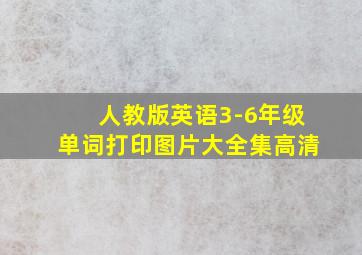 人教版英语3-6年级
单词打印图片大全集高清